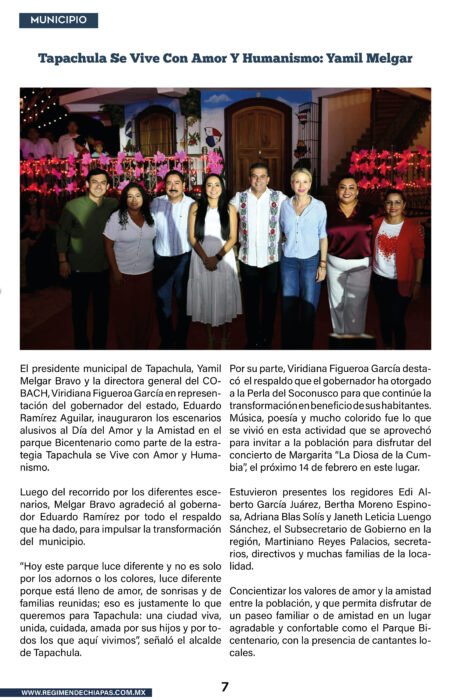 MUNICIPIO

Tapachula Se Vive Con Amor Y Humanismo: Yamil Melgar

El presidente municipal de Tapachula, Yamil Melgar Bravo y la directora general del COBACH, Viridiana Figueroa García en representación del gobernador del estado, Eduardo Ramírez Aguilar, inauguraron los escenarios alusivos al Día del Amor y la Amistad en el parque Bicentenario como parte de la estrategia Tapachula se Vive con Amor y Humanismo.

Luego del recorrido por los diferentes escenarios, Melgar Bravo agradeció al gobernador Eduardo Ramírez por todo el respaldo que ha dado, para impulsar la transformación del municipio.

"Hoy este parque luce diferente y no es solo por los adornos o los colores, luce diferente porque está lleno de amor, de sonrisas y de familias reunidas; eso es justamente lo que queremos para Tapachula: una ciudad viva, unida, cuidada, amada por sus hijos y por todos los que aquí vivimos", señaló el alcalde de Tapachula.

Por su parte, Viridiana Figueroa García destacó el respaldo que el gobernador ha otorgado a la Perla del Soconusco para que continúe la transformación en beneficio de sus habitantes. Música, poesía y mucho colorido fue lo que se vivió en esta actividad que se aprovechó para invitar a la población para disfrutar del concierto de Margarita "La Diosa de la Cumbia", el próximo 14 de febrero en este lugar.

Estuvieron presentes los regidores Edi Alberto García Juárez, Bertha Moreno Espinosa, Adriana Blas Solís y Janeth Leticia Luengo Sánchez, el Subsecretario de Gobierno en la región, Martiniano Reyes Palacios, secretarios, directivos y muchas familias de la localidad.

Concientizar los valores de amor y la amistad entre la población, y que permita disfrutar de un paseo familiar o de amistad en un lugar agradable y confortable como el Parque Bicentenario, con la presencia de cantantes locales.

WWW.REGIMENDECHIAPAS.COM.MX

7